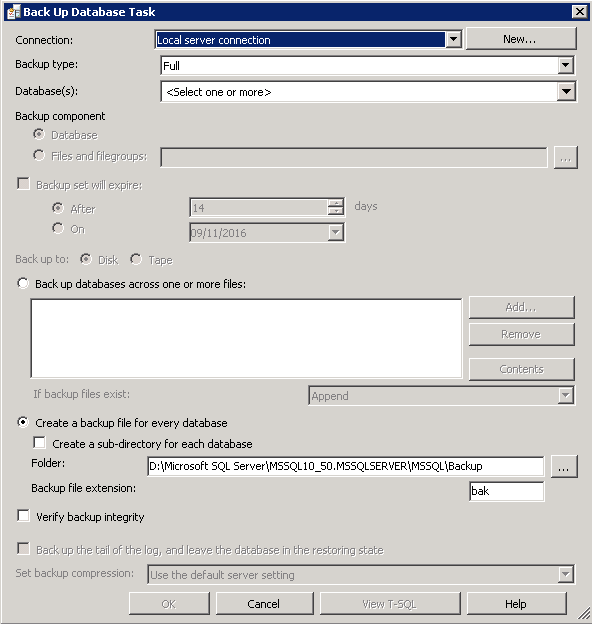 Back Up Database Task

Connection: Local server connection New...

Backup type: Full

Database(s): <Select one or more>

Backup component

Database

Files and filegroups: ...

Backup set will expire:

After 14 days

On 09/11/2016

Back up to: Disk Tape

Back up databases across one or more files:

Add...

Remove

Contents

If backup files exist: Append

Create a backup file for every database

Create a sub-directory for each database

Folder: D:\Microsoft SQL Server\MSSQL10_50.MSSQLSERVER\MSSQL\Backup ...

Backup file extension: bak

Verify backup integrity

Back up the tail of the log, and leave the database in the restoring state

Set backup compression: Use the default server setting

OK Cancel View T-SQL Help